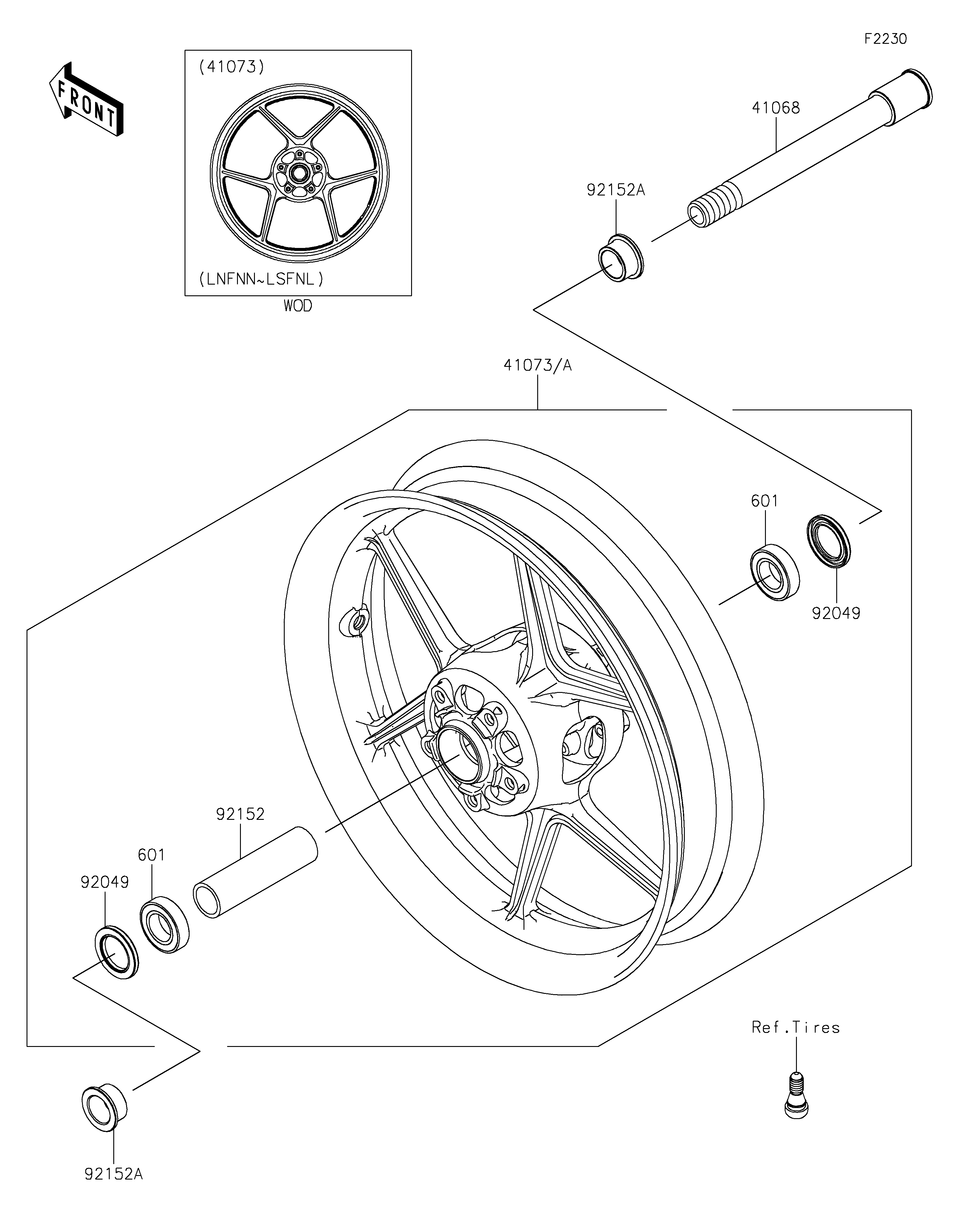 F2230

FRONT

(41073)

(LNFNN~LSFNL)

WOD

41068

92152A

41073/A

601

92049

92152

601

92049

Ref.Tires

92152A